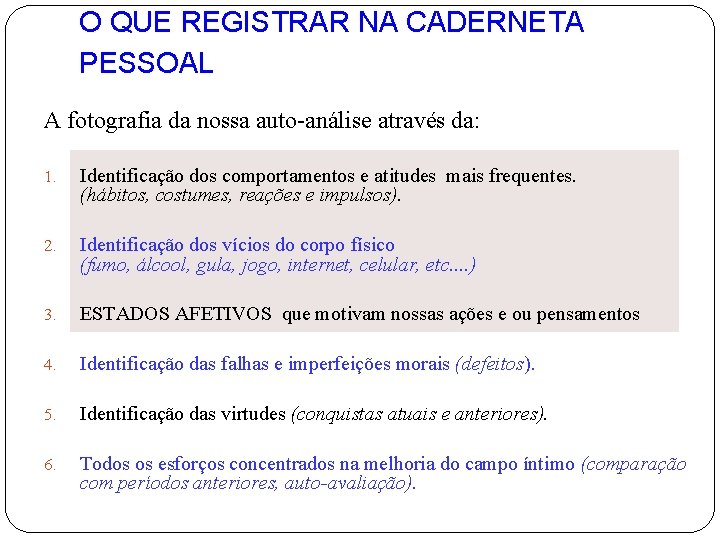 O QUE REGISTRAR NA CADERNETA PESSOAL

A fotografia da nossa auto-análise através da:

1. Identificação dos comportamentos e atitudes mais frequentes. (hábitos, costumes, reações e impulsos).

2. Identificação dos vícios do corpo físico (fumo, álcool, gula, jogo, internet, celular, etc....)

3. ESTADOS AFETIVOS que motivam nossas ações e ou pensamentos

4. Identificação das falhas e imperfeições morais (defeitos).

5. Identificação das virtudes (conquistas atuais e anteriores).

6. Todos os esforços concentrados na melhoria do campo íntimo (comparação com períodos anteriores, auto-avaliação).